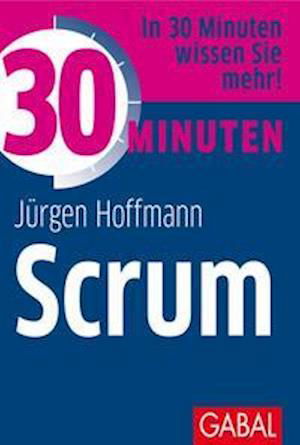 In 30 Minuten wissen Sie mehr!

30 MINUTEN

Jürgen Hoffmann

Scrum

GABAL